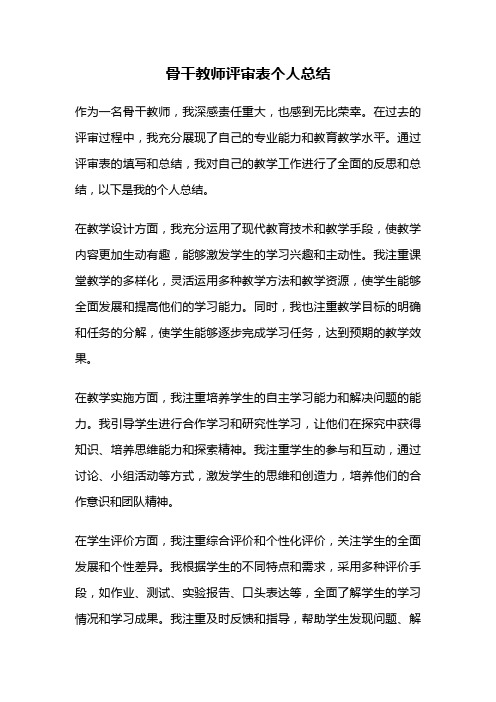 骨干教师评审表个人总结

作为一名骨干教师，我深感责任重大，也感到无比荣幸。在过去的评审过程中，我充分展现了自己的专业能力和教育教学水平。通过评审表的填写和总结，我对自己的教学工作进行了全面的反思和总结，以下是我的个人总结。

在教学设计方面，我充分运用了现代教育技术和教学手段，使教学内容更加生动有趣，能够激发学生的学习兴趣和主动性。我注重课堂教学的多样化，灵活运用多种教学方法和教学资源，使学生能够全面发展和提高他们的学习能力。同时，我也注重教学目标的明确和任务的分解，使学生能够逐步完成学习任务，达到预期的教学效果。

在教学实施方面，我注重培养学生的自主学习能力和解决问题的能力。我引导学生进行合作学习和研究性学习，让他们在探究中获得知识、培养思维能力和探索精神。我注重学生的参与和互动，通过讨论、小组活动等方式，激发学生的思维和创造力，培养他们的合作意识和团队精神。

在学生评价方面，我注重综合评价和个性化评价，关注学生的全面发展和个性差异。我根据学生的不同特点和需求，采用多种评价手段，如作业、测试、实验报告、口头表达等，全面了解学生的学习情况和学习成果。我注重及时反馈和指导，帮助学生发现问题、解